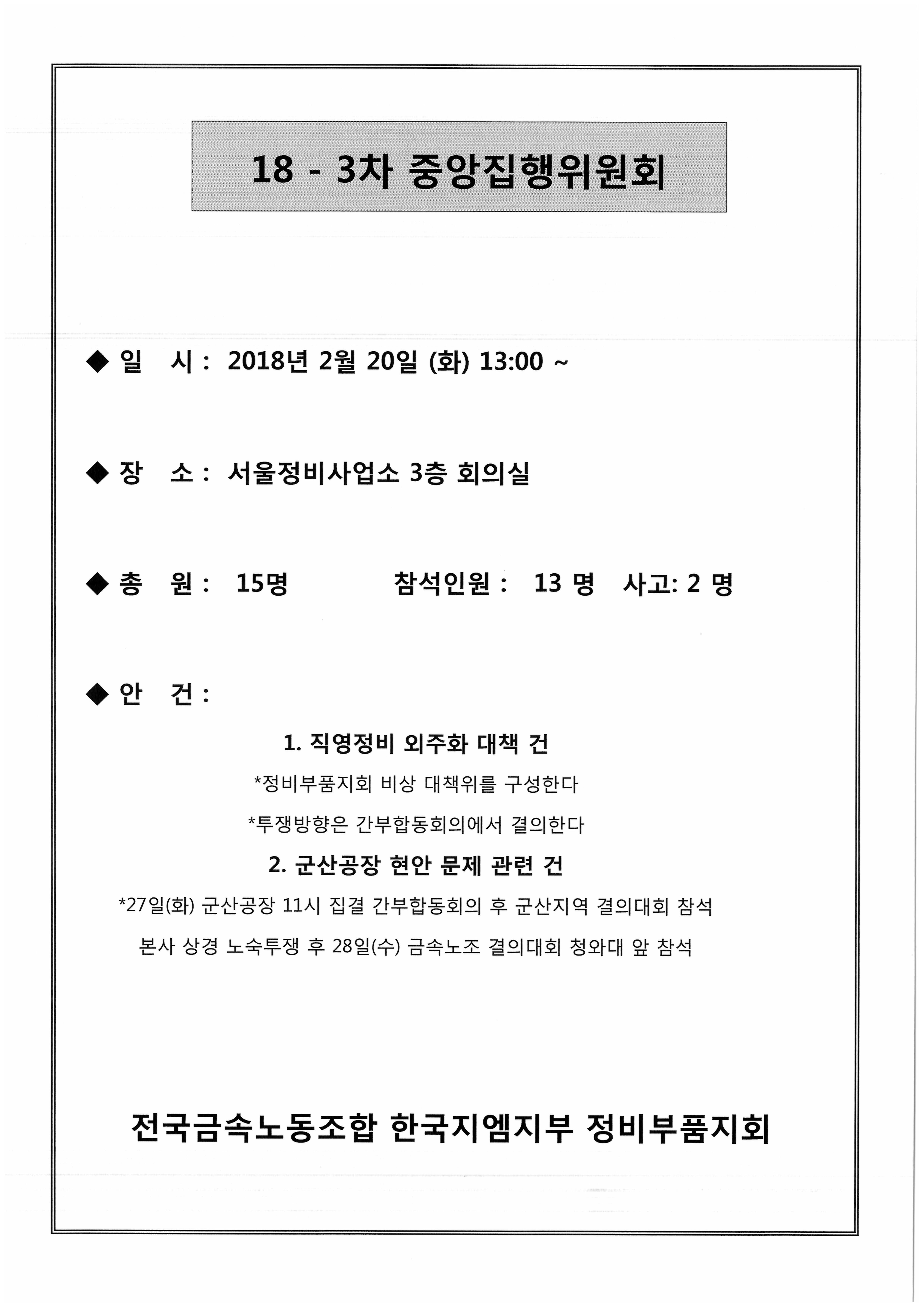 18 - 3차 중앙집행위원회

◆ 일 시 : 2018년 2월 20일 (화) 13:00 ~

◆ 장 소 : 서울정비사업소 3층 회의실

◆ 총 원 : 15명 참석인원 : 13 명 사고: 2 명

◆ 안 건 :

1. 직영정비 외주화 대책 건

*정비부품지회 비상 대책위를 구성한다

*투쟁방향은 간부합동회의에서 결의한다

2. 군산공장 현안 문제 관련 건

*27일(화) 군산공장 11시 집결 간부합동회의 후 군산지역 결의대회 참석

본사 상경 노숙투쟁 후 28일(수) 금속노조 결의대회 청와대 앞 참석

전국금속노동조합 한국지엠지부 정비부품지회